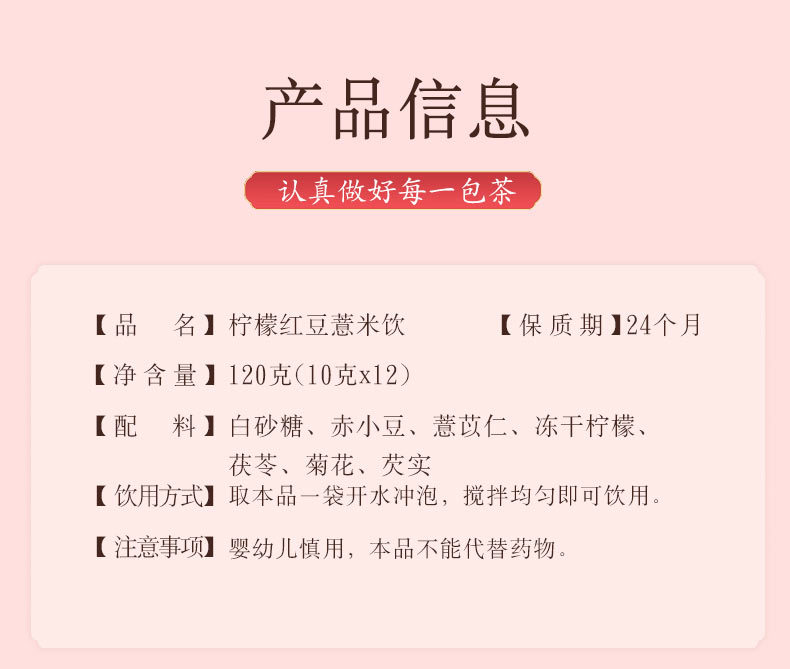 产品信息

认真做好每一包茶

【品　名】柠檬红豆薏米饮

【保质期】24个月

【净含量】120克(10克x12)

【配　料】白砂糖、赤小豆、薏苡仁、冻干柠檬、茯苓、菊花、芡实

【饮用方式】取本品一袋开水冲泡，搅拌均匀即可饮用。

【注意事项】婴幼儿慎用，本品不能代替药物。